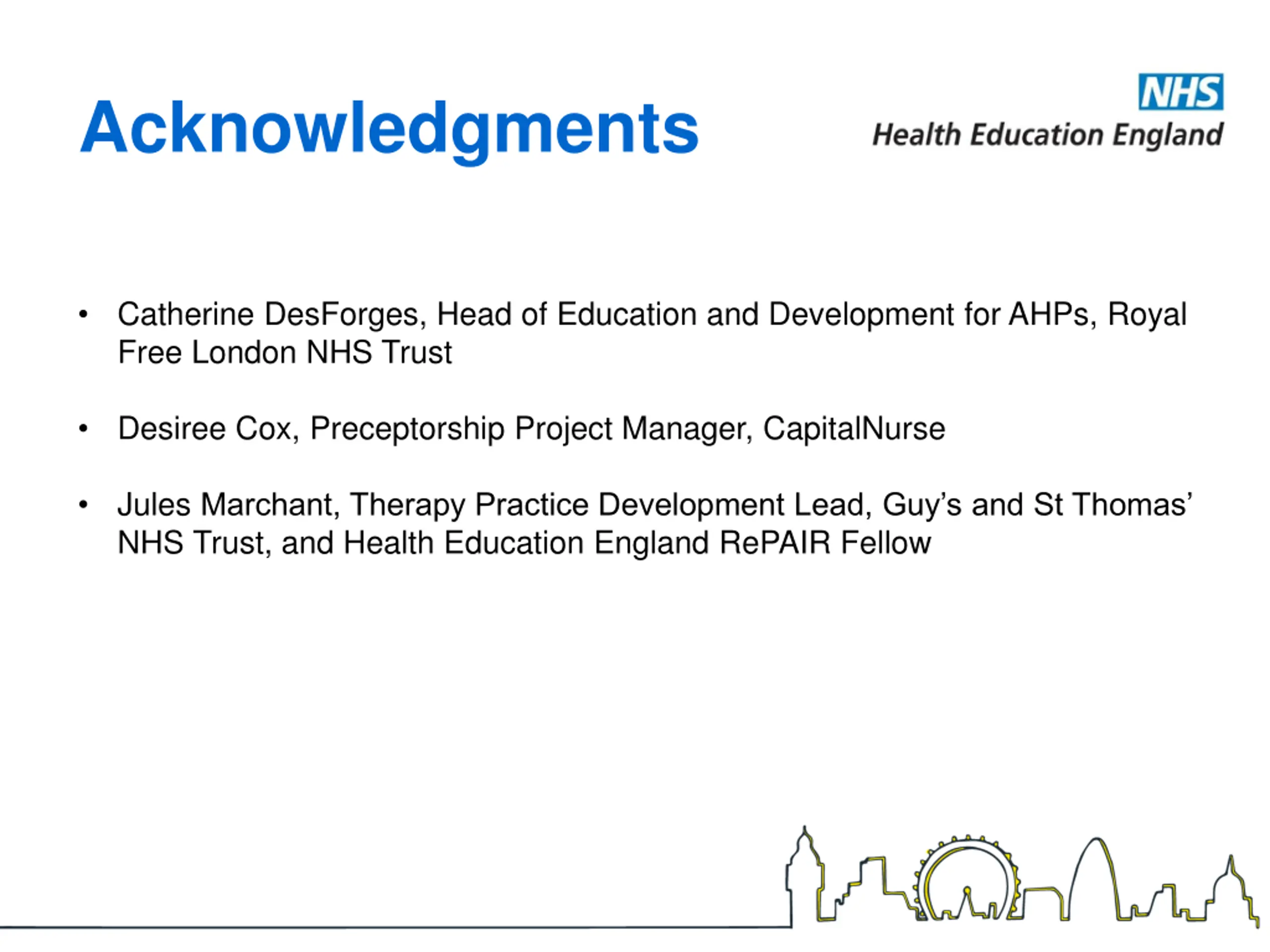 Acknowledgments

NHS
Health Education England

• Catherine DesForges, Head of Education and Development for AHPs, Royal Free London NHS Trust

• Desiree Cox, Preceptorship Project Manager, CapitalNurse

• Jules Marchant, Therapy Practice Development Lead, Guy's and St Thomas' NHS Trust, and Health Education England RePAIR Fellow